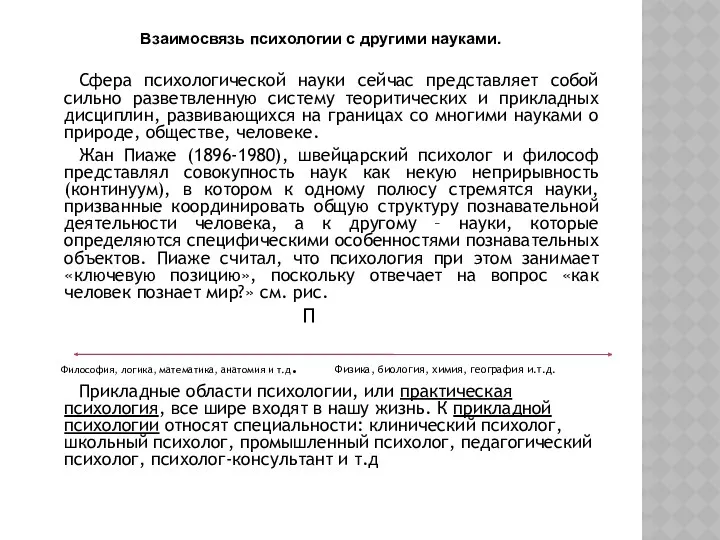 Взаимосвязь психологии с другими науками.

Сфера психологической науки сейчас представляет собой сильно разветвленную систему теоритических и прикладных дисциплин, развивающихся на границах со многими науками о природе, обществе, человеке.

Жан Пиаже (1896-1980), швейцарский психолог и философ представлял совокупность наук как некую неприрывность (континуум), в котором к одному полюсу стремятся науки, призванные координировать общую структуру познавательной деятельности человека, а к другому – науки, которые определяются специфическими особенностями познавательных объектов. Пиаже считал, что психология при этом занимает «ключевую позицию», поскольку отвечает на вопрос «как человек познает мир?» см. рис.

П

Философия, логика, математика, анатомия и т.д.

Физика, биология, химия, география и.т.д.

Прикладные области психологии, или практическая психология, все шире входят в нашу жизнь. К прикладной психологии относят специальности: клинический психолог, школьный психолог, промышленный психолог, педагогический психолог, психолог-консультант и т.д